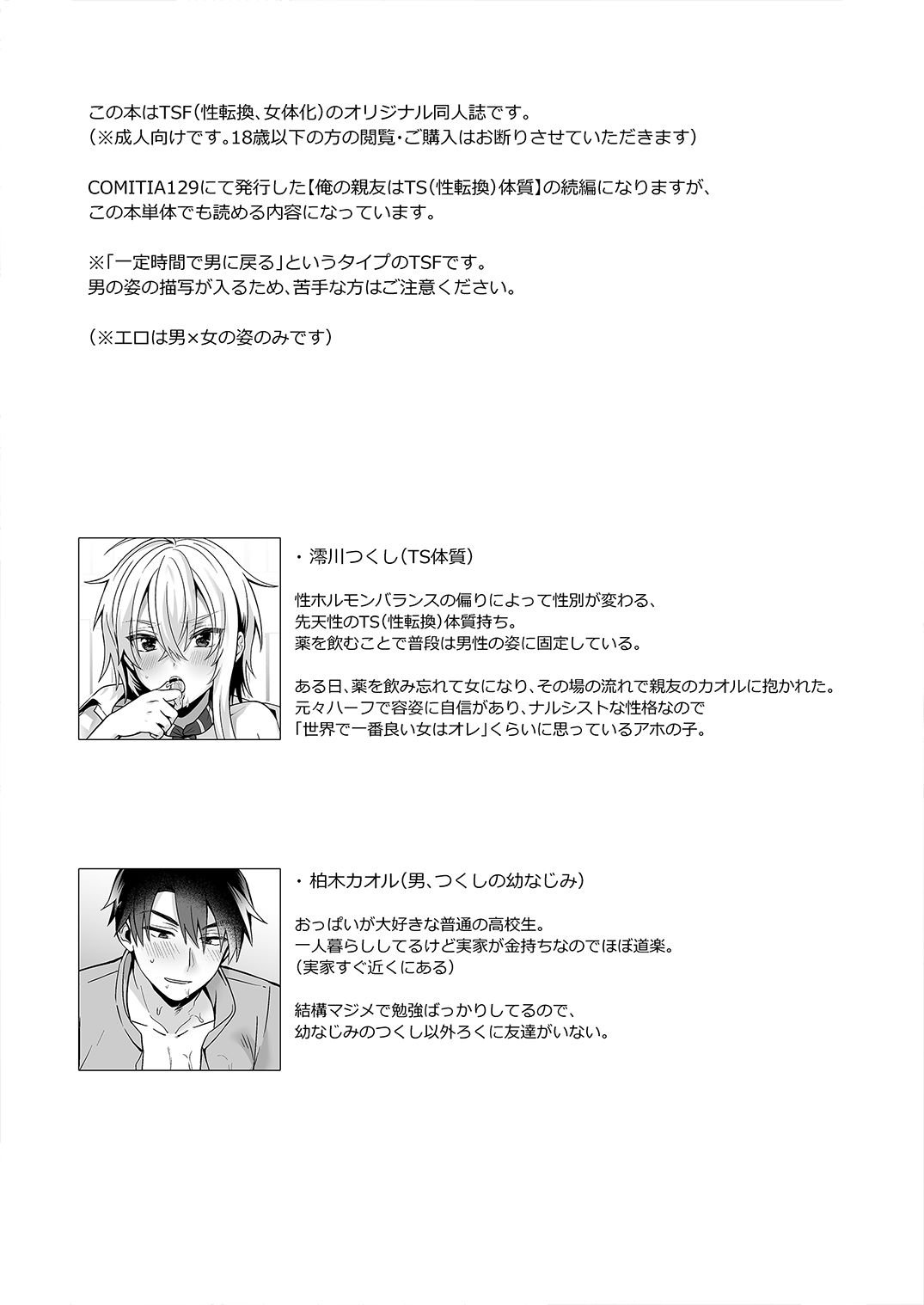 この本はTSF(性転換、女体化)のオリジナル同人誌です。
(※成人向けです。18歳以下の方の閲覧・ご購入はお断りさせていただきます)

COMITIA129にて発行した【俺の親友はTS(性転換)体質】の続編になりますが、
この本単体でも読める内容になっています。

※「一定時間で男に戻る」というタイプのTSFです。
男の姿の描写が入るため、苦手な方はご注意ください。

(※エロは男×女の姿のみです)

・澪川つくし(TS体質)

性ホルモンバランスの偏りによって性別が変わる、
先天性のTS(性転換)体質持ち。
薬を飲むことで普段は男性の姿に固定している。

ある日、薬を飲み忘れて女になり、その場の流れで親友のカオルに抱かれた。
元々ハーフで容姿に自信があり、ナルシストな性格なので
「世界で一番良い女はオレ」くらいに思っているアホの子。

・柏木カオル(男、つくしの幼なじみ)

おっぱいが大好きな普通の高校生。
一人暮らししてるけど実家が金持ちなのでほぼ道楽。
(実家すぐ近くにある)

結構マジメで勉強ばっかりしてるので、
幼なじみのつくし以外ろくに友達がいない。